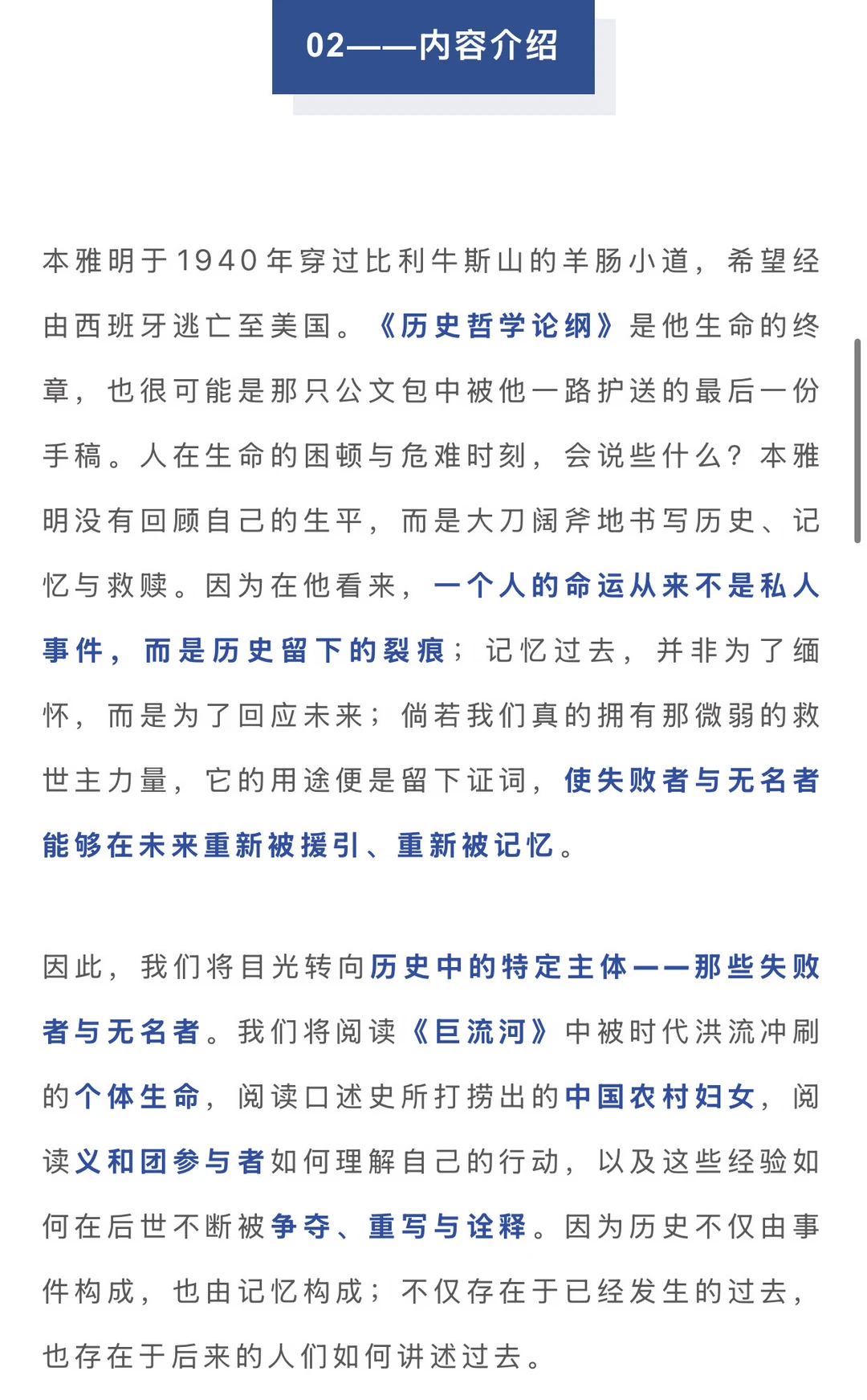 02——内容介绍

本雅明于1940年穿过比利牛斯山的羊肠小道，希望经由西班牙逃亡至美国。《历史哲学论纲》是他生命的终章，也很可能是那只公文包中被他一路护送的最后一份手稿。人在生命的困顿与危难时刻，会说些什么？本雅明没有回顾自己的生平，而是大刀阔斧地书写历史、记忆与救赎。因为在他看来，一个人的命运从来不是私人事件，而是历史留下的裂痕；记忆过去，并非为了缅怀，而是为了回应未来；倘若我们真的拥有那微弱的救世主力量，它的用途便是留下证词，使失败者与无名者能够在未来重新被援引、重新被记忆。

因此，我们将目光转向历史中的特定主体——那些失败者与无名者。我们将阅读《巨流河》中被时代洪流冲刷的个体生命，阅读口述史所打捞出的中国农村妇女，阅读义和团参与者如何理解自己的行动，以及这些经验如何在后世不断被争夺、重写与诠释。因为历史不仅由事件构成，也由记忆构成；不仅存在于已经发生的过去，也存在于后来的人们如何讲述过去。